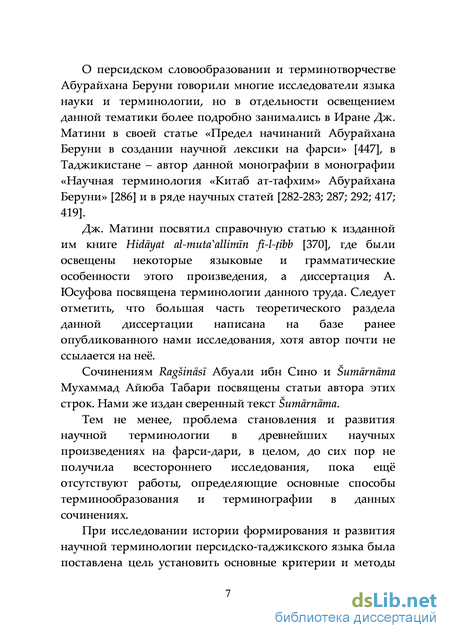 О персидском словообразовании и терминотворчестве Абурайхана Беруни говорили многие исследователи языка науки и терминологии, но в отдельности освещением данной тематики более подробно занимались в Иране Дж. Матини в своей статье «Предел начинаний Абурайхана Беруни в создании научной лексики на фарси» [447], в Таджикистане – автор данной монографии в монографии «Научная терминология «Китаб ат-тафхим» Абурайхана Беруни» [286] и в ряде научных статей [282-283; 287; 292; 417; 419].

Дж. Матини посвятил справочную статью к изданной им книге Hidāyat al-muta`allimīn fi-l-ṭibb [370], где были освещены некоторые языковые и грамматические особенности этого произведения, а диссертация А. Юсуфова посвящена терминологии данного труда. Следует отметить, что большая часть теоретического раздела данной диссертации написана на базе ранее опубликованного нами исследования, хотя автор почти не ссылается на неё.

Сочинениям Ragšināsī Абуали ибн Сино и Šumārnāma Мухаммад Айюба Табари посвящены статьи автора этих строк. Нами же издан сверенный текст Šumārnāma.

Тем не менее, проблема становления и развития научной терминологии в древнейших научных произведениях на фарси-дари, в целом, до сих пор не получила всестороннего исследования, пока ещё отсутствуют работы, определяющие основные способы терминообразования и терминографии в данных сочинениях.

При исследовании истории формирования и развития научной терминологии персидско-таджикского языка была поставлена цель установить основные критерии и методы

7

dsLib.net
библиотека диссертаций